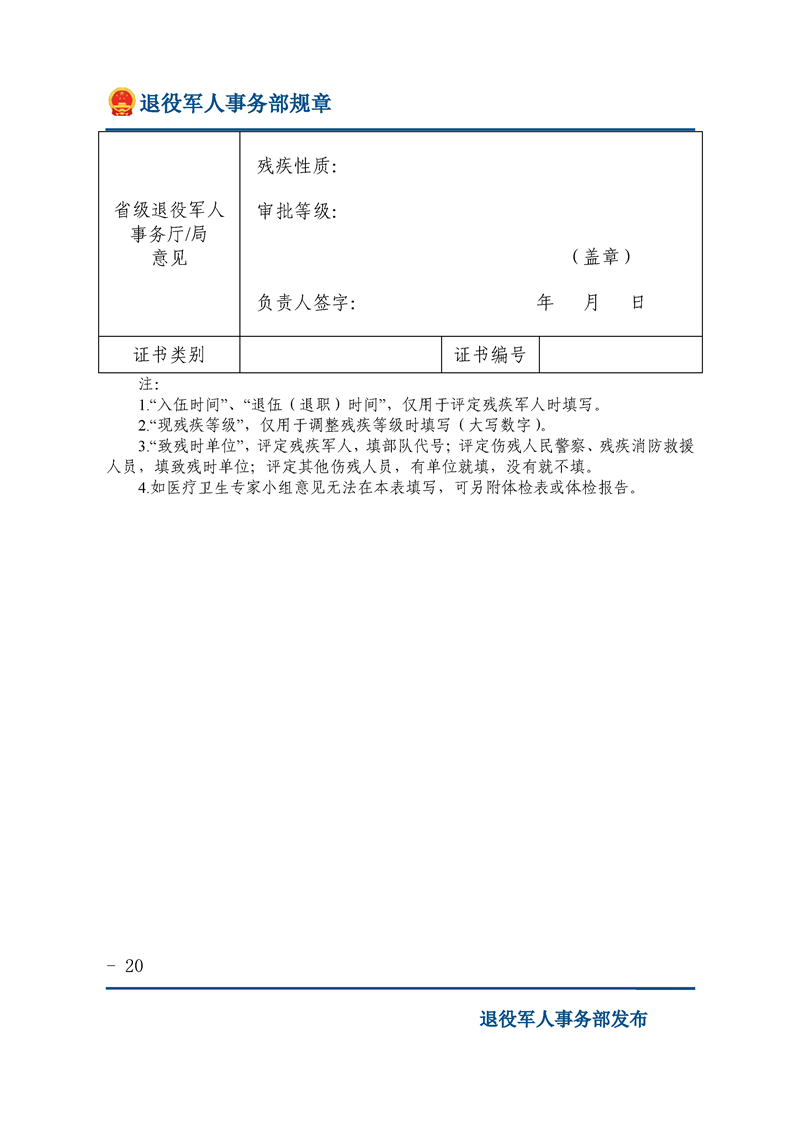 退役军人事务部规章

| 省级退役军人事务厅/局意见 | 残疾性质：<br>审批等级：<br>（盖章）<br>负责人签字： 年 月 日 | | |
|---|---|---|---|
| 证书类别 | | 证书编号 | |

注：
1.“入伍时间”、“退伍（退职）时间”，仅用于评定残疾军人时填写。
2.“现残疾等级”，仅用于调整残疾等级时填写（大写数字）。
3.“致残时单位”，评定残疾军人，填部队代号；评定伤残人民警察、残疾消防救援人员，填致残时单位；评定其他伤残人员，有单位就填，没有就不填。
4.如医疗卫生专家小组意见无法在本表填写，可另附体检表或体检报告。

- 20

退役军人事务部发布